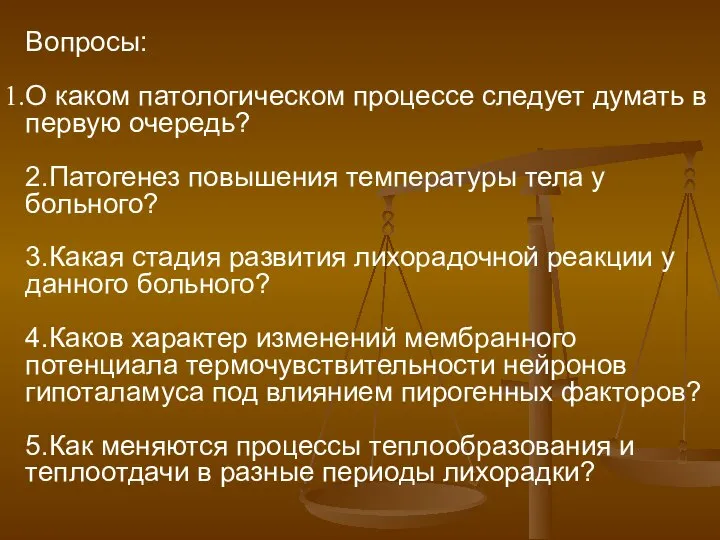 Вопросы:

1.О каком патологическом процессе следует думать в первую очередь?

2.Патогенез повышения температуры тела у больного?

3.Какая стадия развития лихорадочной реакции у данного больного?

4.Каков характер изменений мембранного потенциала термочувствительности нейронов гипоталамуса под влиянием пирогенных факторов?

5.Как меняются процессы теплообразования и теплоотдачи в разные периоды лихорадки?